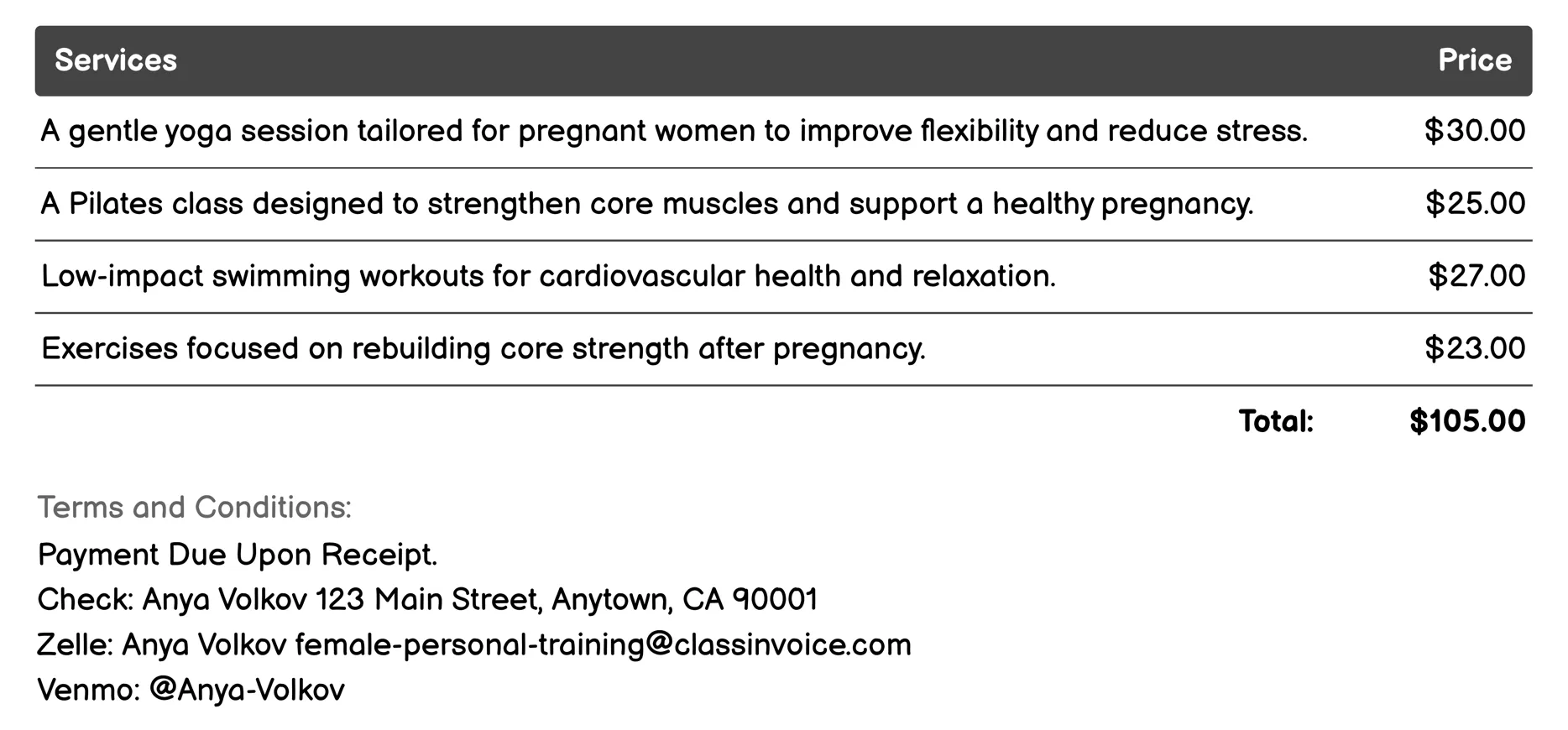 | Services | Price |
|---|---|
| A gentle yoga session tailored for pregnant women to improve flexibility and reduce stress. | \$30.00 |
| A Pilates class designed to strengthen core muscles and support a healthy pregnancy. | \$25.00 |
| Low-impact swimming workouts for cardiovascular health and relaxation. | \$27.00 |
| Exercises focused on rebuilding core strength after pregnancy. | \$23.00 |
| Total: | \$105.00 |

Terms and Conditions:
Payment Due Upon Receipt.
Check: Anya Volkov 123 Main Street, Anytown, CA 90001
Zelle: Anya Volkov female-personal-training@classinvoice.com
Venmo: @Anya-Volkov